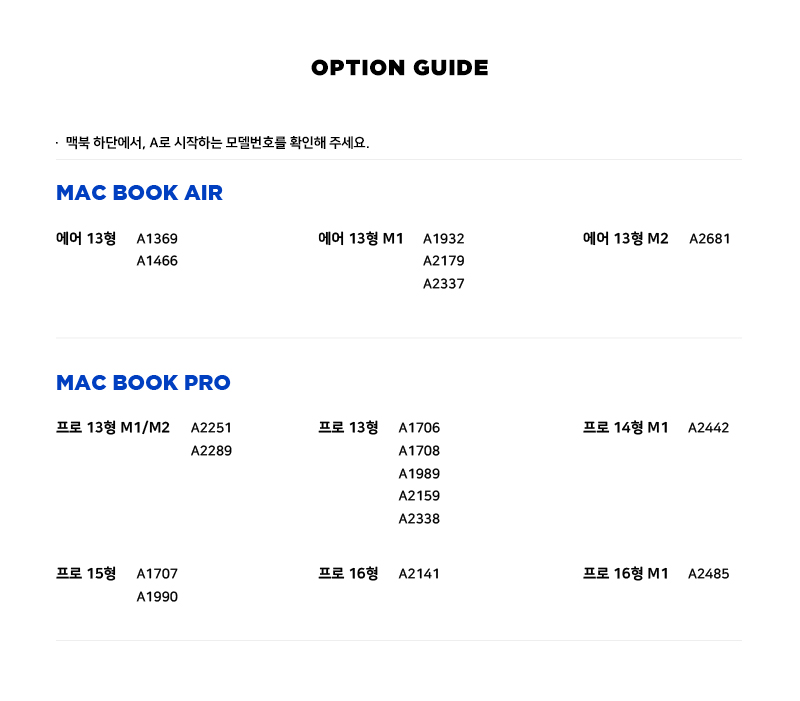 OPTION GUIDE

· 맥북 하단에서, A로 시작하는 모델번호를 확인해 주세요.

MAC BOOK AIR

에어 13형 A1369 A1466

에어 13형 M1 A1932 A2179 A2337

에어 13형 M2 A2681

MAC BOOK PRO

프로 13형 M1/M2 A2251 A2289

프로 13형 A1706 A1708 A1989 A2159 A2338

프로 14형 M1 A2442

프로 15형 A1707 A1990

프로 16형 A2141

프로 16형 M1 A2485